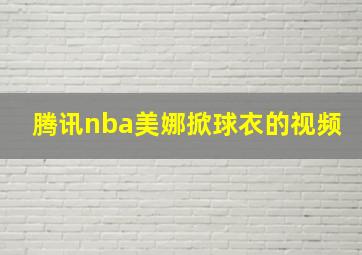 腾讯nba美娜掀球衣的视频